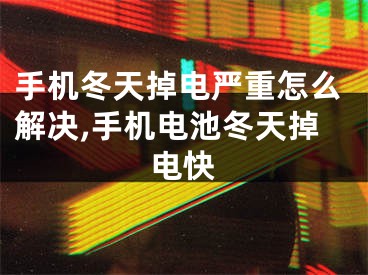 手机冬天掉电严重怎么解决,手机电池冬天掉电快